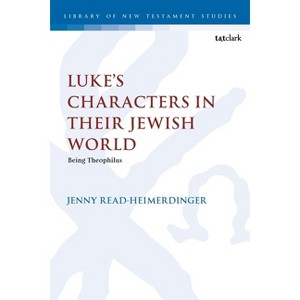 LIBRARY OF NEW TESTAMENT STUDIES

t&tclark

LUKE'S CHARACTERS IN THEIR JEWISH WORLD

Being Theophilus

JENNY READ-HEIMERDINGER